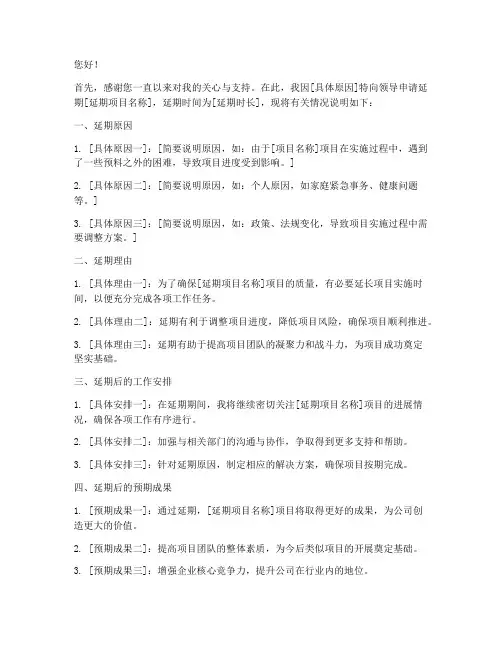 您好！

首先，感谢您一直以来对我的关心与支持。在此，我因[具体原因]特向领导申请延期[延期项目名称]，延期时间为[延期时长]，现将有关情况说明如下：

一、延期原因

1. [具体原因一]：[简要说明原因，如：由于[项目名称]项目在实施过程中，遇到了一些预料之外的困难，导致项目进度受到影响。]

2. [具体原因二]：[简要说明原因，如：个人原因，如家庭紧急事务、健康问题等。]

3. [具体原因三]：[简要说明原因，如：政策、法规变化，导致项目实施过程中需要调整方案。]

二、延期理由

1. [具体理由一]：为了确保[延期项目名称]项目的质量，有必要延长项目实施时间，以便充分完成各项工作任务。

2. [具体理由二]：延期有利于调整项目进度，降低项目风险，确保项目顺利推进。

3. [具体理由三]：延期有助于提高项目团队的凝聚力和战斗力，为项目成功奠定坚实基础。

三、延期后的工作安排

1. [具体安排一]：在延期期间，我将继续密切关注[延期项目名称]项目的进展情况，确保各项工作有序进行。

2. [具体安排二]：加强与相关部门的沟通与协作，争取得到更多支持和帮助。

3. [具体安排三]：针对延期原因，制定相应的解决方案，确保项目按期完成。

四、延期后的预期成果

1. [预期成果一]：通过延期，[延期项目名称]项目将取得更好的成果，为公司创造更大的价值。

2. [预期成果二]：提高项目团队的整体素质，为今后类似项目的开展奠定基础。

3. [预期成果三]：增强企业核心竞争力，提升公司在行业内的地位。